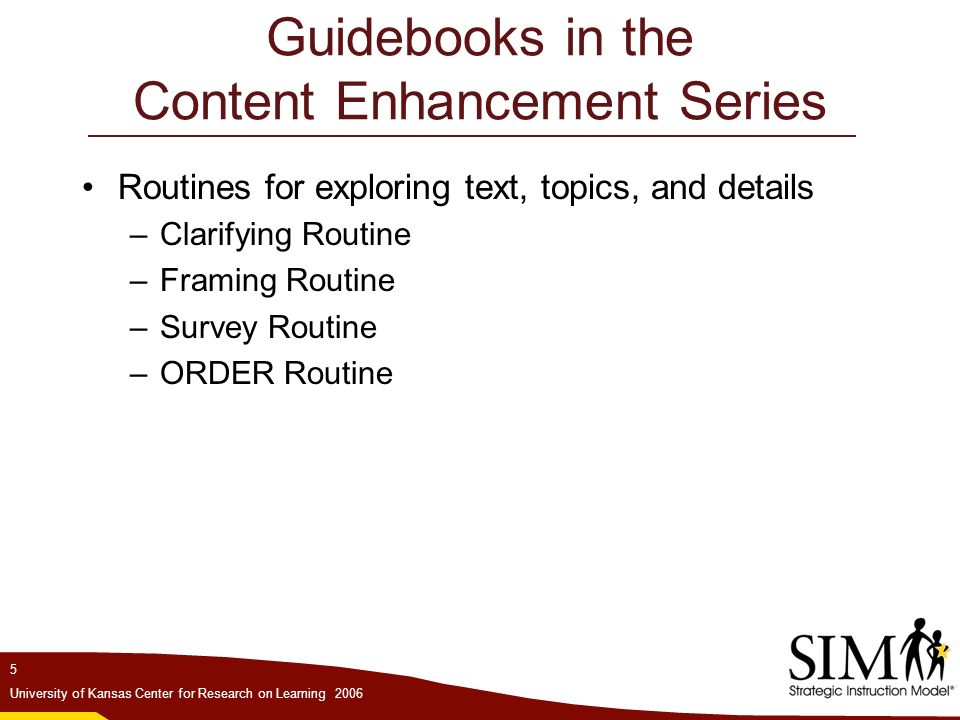 Guidebooks in the Content Enhancement Series

• Routines for exploring text, topics, and details
– Clarifying Routine
– Framing Routine
– Survey Routine
– ORDER Routine

5

University of Kansas Center for Research on Learning 2006

SIM
Strategic Instruction Model®